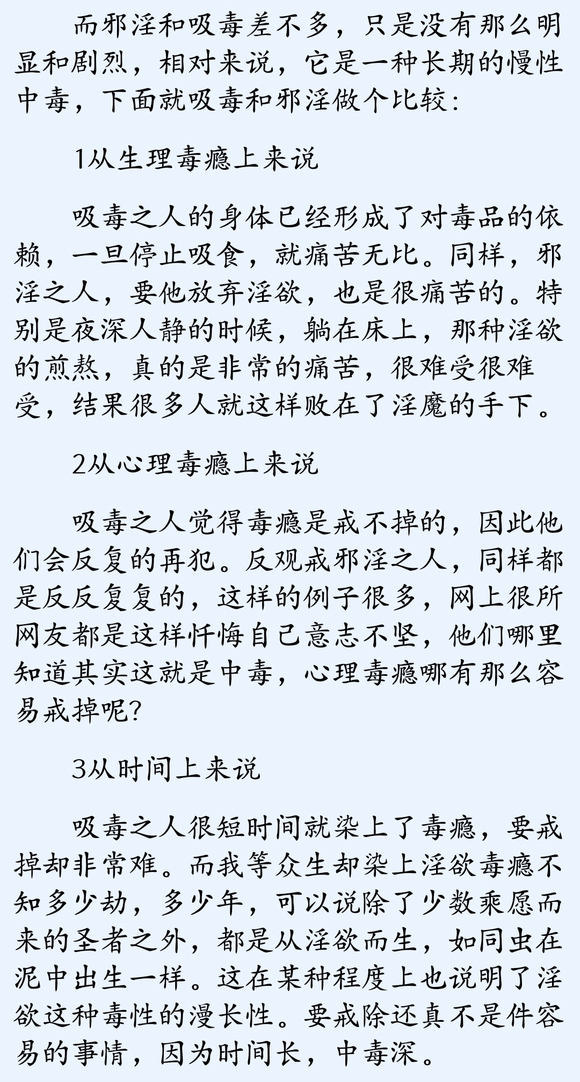 而邪淫和吸毒差不多，只是没有那么明显和剧烈，相对来说，它是一种长期的慢性中毒，下面就吸毒和邪淫做个比较：

1从生理毒瘾上来说

吸毒之人的身体已经形成了对毒品的依赖，一旦停止吸食，就痛苦无比。同样，邪淫之人，要他放弃淫欲，也是很痛苦的。特别是夜深人静的时候，躺在床上，那种淫欲的煎熬，真的是非常的痛苦，很难受很难受，结果很多人就这样败在了淫魔的手下。

2从心理毒瘾上来说

吸毒之人觉得毒瘾是戒不掉的，因此他们会反复的再犯。反观戒邪淫之人，同样都是反反复复的，这样的例子很多，网上很所网友都是这样忏悔自己意志不坚，他们哪里知道其实这就是中毒，心理毒瘾哪有那么容易戒掉呢？

3从时间上来说

吸毒之人很短时间就染上了毒瘾，要戒掉却非常难。而我等众生却染上淫欲毒瘾不知多少劫，多少年，可以说除了少数乘愿而来的圣者之外，都是从淫欲而生，如同虫在泥中出生一样。这在某种程度上也说明了淫欲这种毒性的漫长性。要戒除还真不是件容易的事情，因为时间长，中毒深。